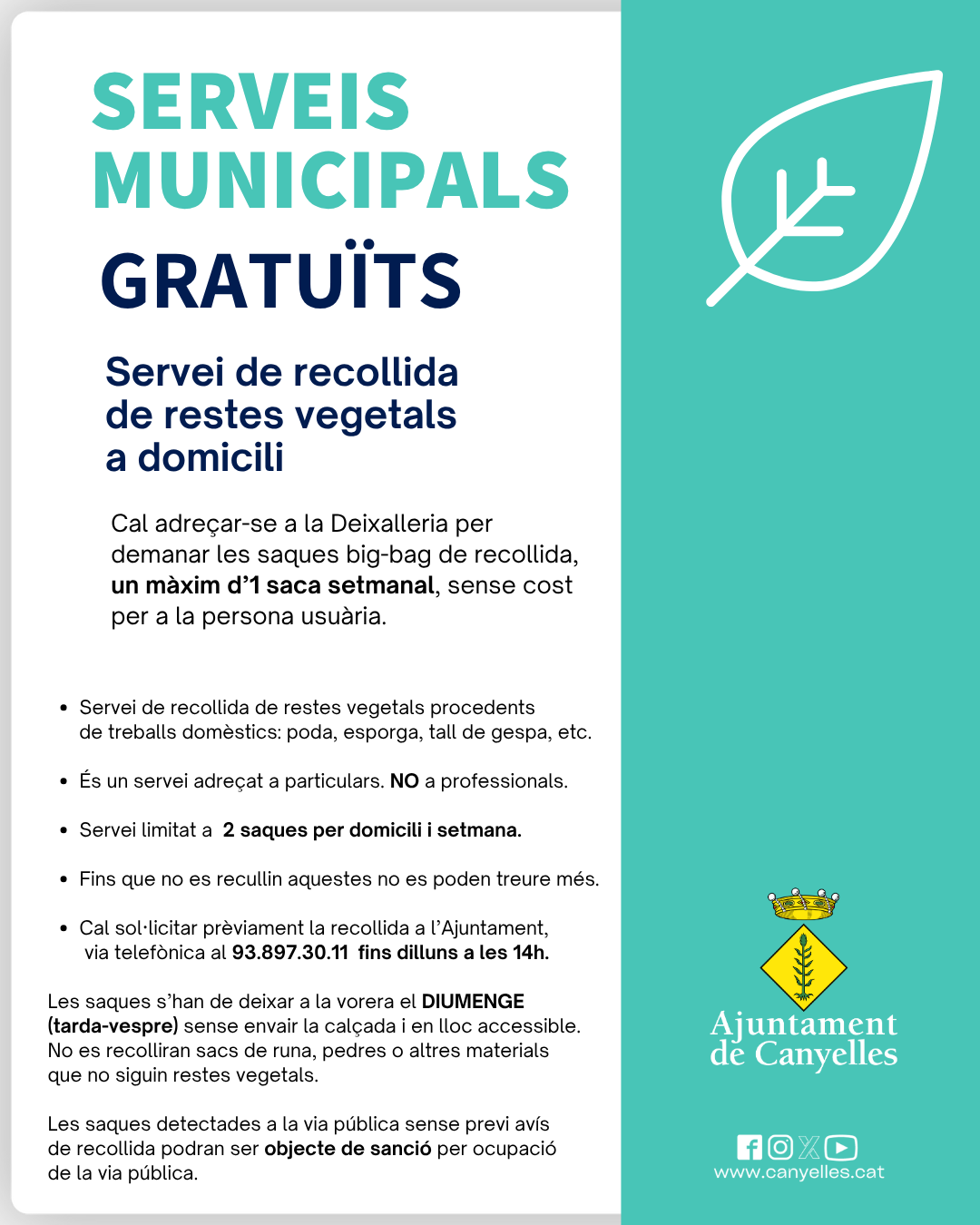 SERVEIS MUNICIPALS
GRATUÏTS

Servei de recollida de restes vegetals a domicili

Cal adreçar-se a la Deixalleria per demanar les saques big-bag de recollida, un màxim d'1 saca setmanal, sense cost per a la persona usuària.

• Servei de recollida de restes vegetals procedents de treballs domèstics: poda, esporga, tall de gespa, etc.

• És un servei adreçat a particulars. NO a professionals.

• Servei limitat a 2 saques per domicili i setmana.

• Fins que no es recullin aquestes no es poden treure més.

• Cal sol·licitar prèviament la recollida a l'Ajuntament, via telefònica al 93.897.30.11 fins dilluns a les 14h.

Les saques s'han de deixar a la vorera el DIUMENGE (tarda-vespre) sense envair la calçada i en lloc accessible. No es recolliran sacs de runa, pedres o altres materials que no siguin restes vegetals.

Les saques detectades a la via pública sense previ avís de recollida podran ser objecte de sanció per ocupació de la via pública.

Ajuntament de Canyelles

www.canyelles.cat